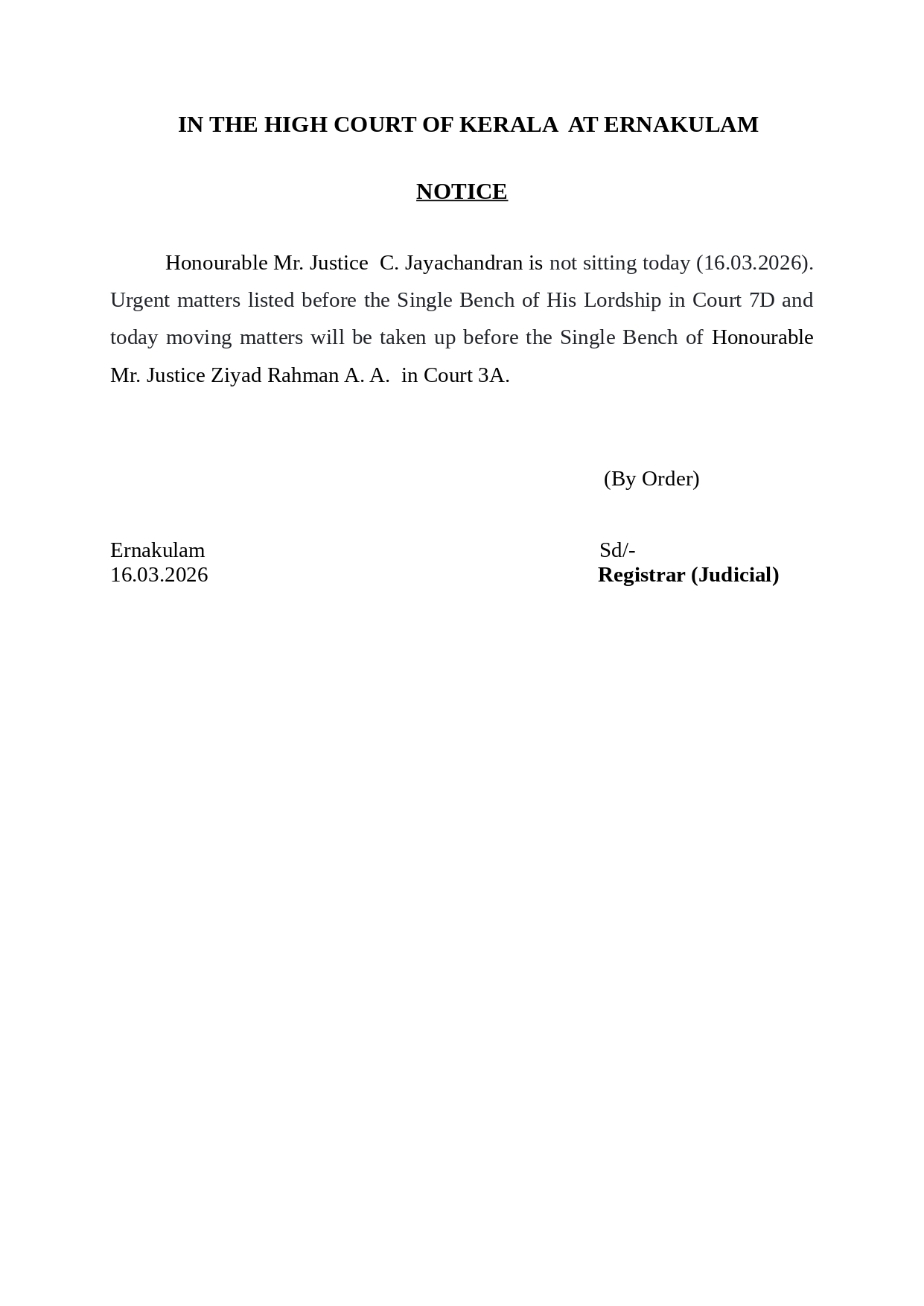 IN THE HIGH COURT OF KERALA AT ERNAKULAM

NOTICE

Honourable Mr. Justice C. Jayachandran is not sitting today (16.03.2026). Urgent matters listed before the Single Bench of His Lordship in Court 7D and today moving matters will be taken up before the Single Bench of Honourable Mr. Justice Ziyad Rahman A. A. in Court 3A.

(By Order)

Ernakulam
16.03.2026

Sd/-
Registrar (Judicial)